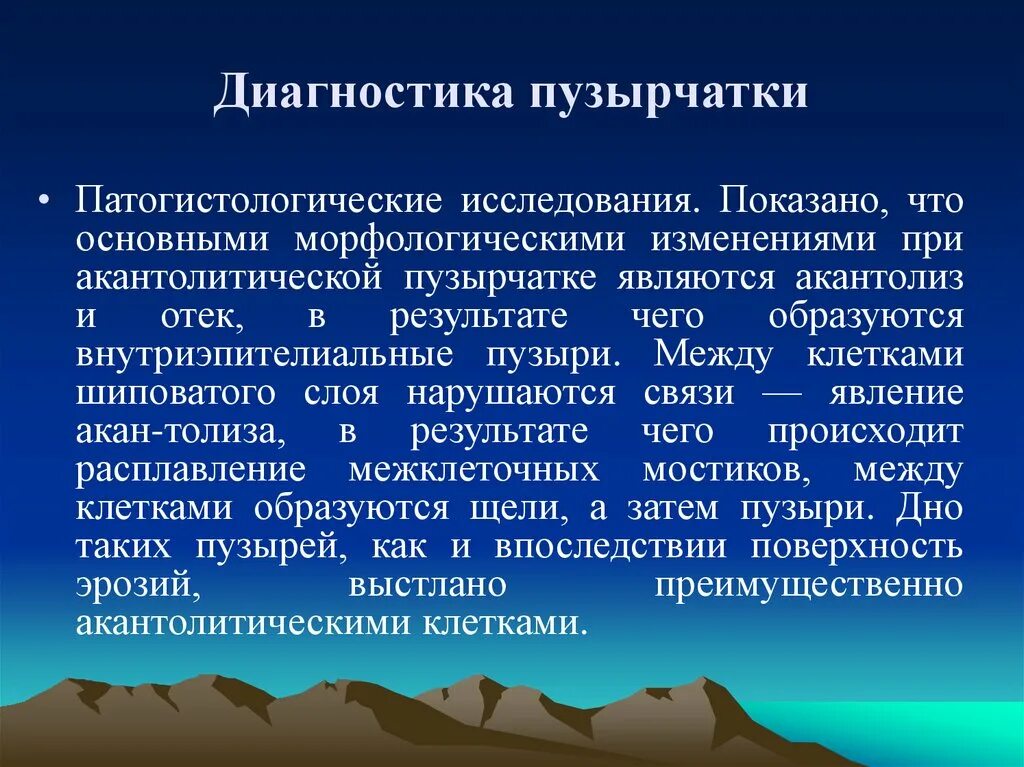 Диагностика пузырчатки

• Патогистологические исследования. Показано, что основными морфологическими изменениями при акантолитической пузырчатке являются акантолиз и отек, в результате чего образуются внутриэпителиальные пузыри. Между клетками шиповатого слоя нарушаются связи — явление акан-толиза, в результате чего происходит расплавление межклеточных мостиков, между клетками образуются щели, а затем пузыри. Дно таких пузырей, как и впоследствии поверхность эрозий, выстлано преимущественно акантолитическими клетками.